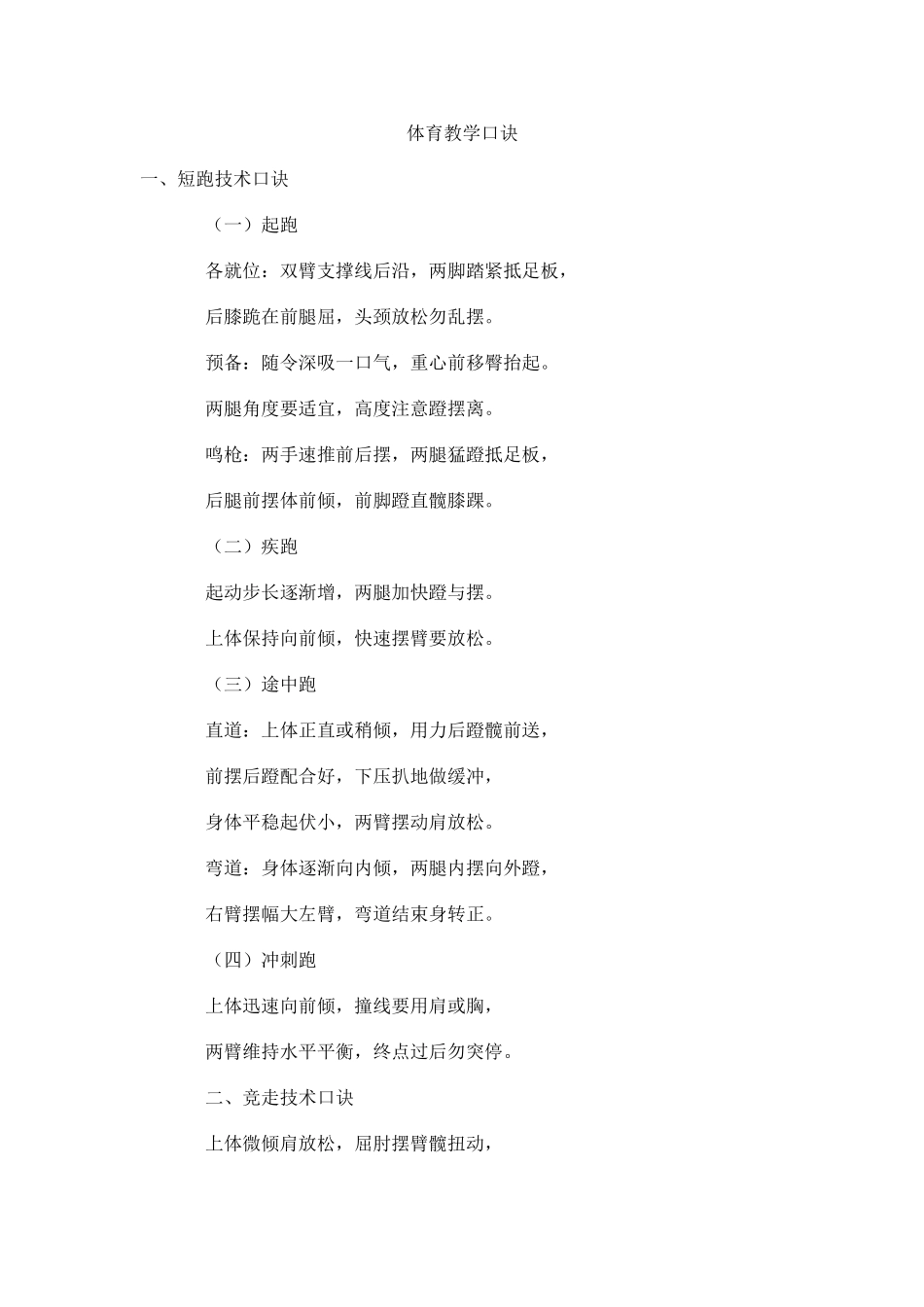 体育教学口诀

一、短跑技术口诀

（一）起跑

各就位：双臂支撑线后沿，两脚踏紧抵足板，

后膝跪在前腿屈，头颈放松勿乱摆。

预备：随令深吸一口气，重心前移臀抬起。

两腿角度要适宜，高度注意蹬摆离。

鸣枪：两手速推前后摆，两腿猛蹬抵足板，

后腿前摆体前倾，前脚蹬直髋膝踝。

（二）疾跑

起动步长逐渐增，两腿加快蹬与摆。

上体保持向前倾，快速摆臂要放松。

（三）途中跑

直道：上体正直或稍倾，用力后蹬髋前送，

前摆后蹬配合好，下压扒地做缓冲，

身体平稳起伏小，两臂摆动肩放松。

弯道：身体逐渐向内倾，两腿内摆向外蹬，

右臂摆幅大左臂，弯道结束身转正。

（四）冲刺跑

上体迅速向前倾，撞线要用肩或胸，

两臂维持水平平衡，终点过后勿突停。

二、竞走技术口诀

上体微倾肩放松，屈肘摆臂髋扭动，